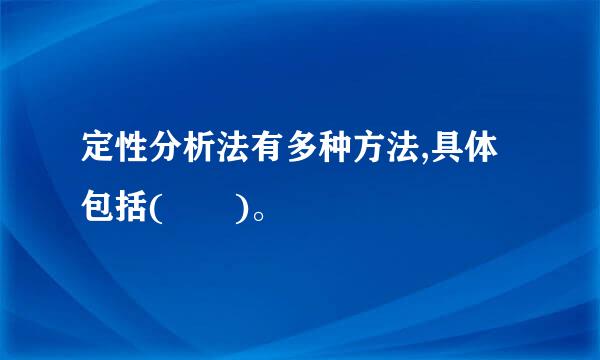 定性分析法有多种方法,具体包括(　　)。